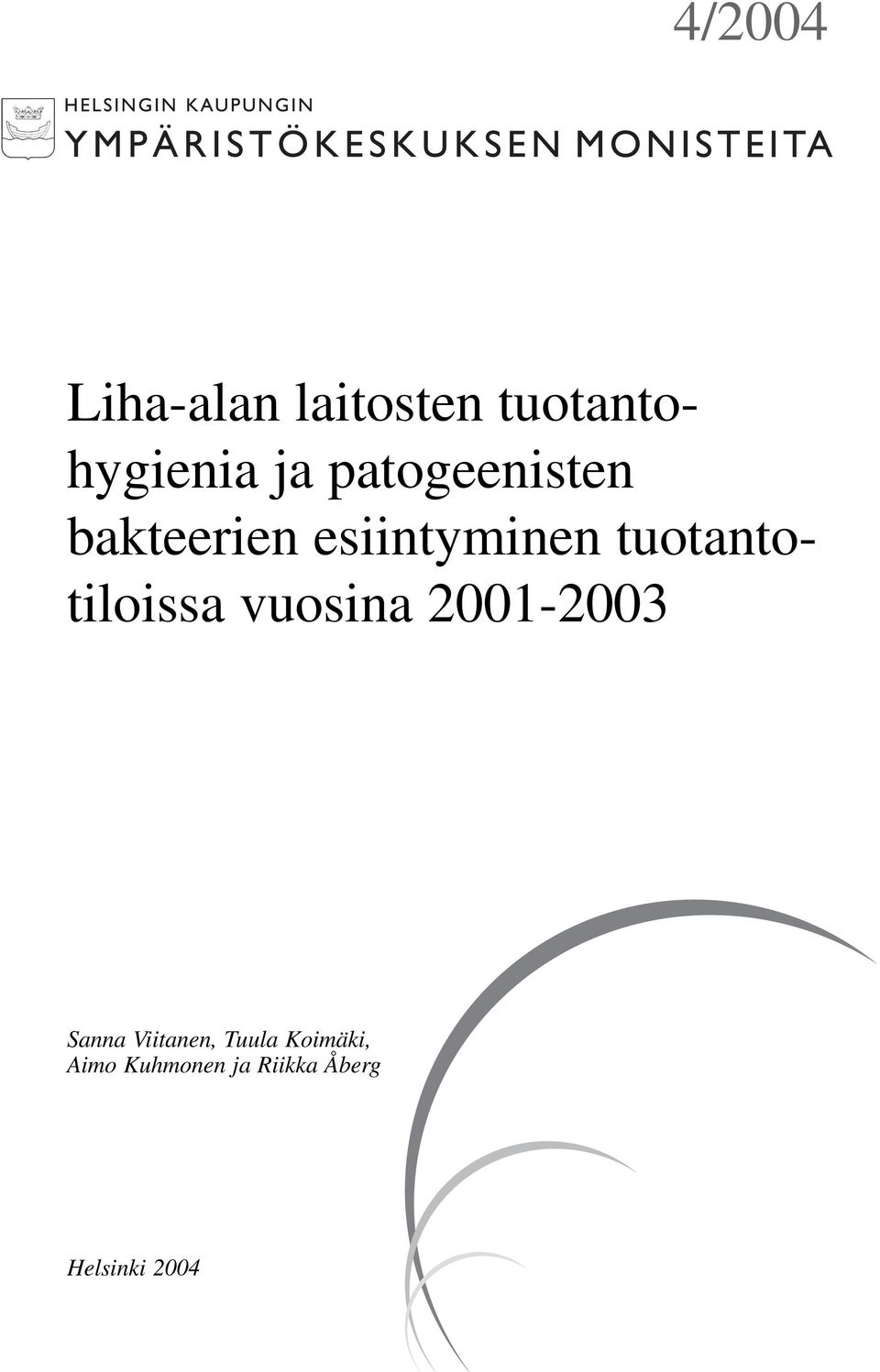 4/2004

HELSINGIN KAUPUNGIN
YMPÄRISTÖKESKUKSEN MONISTEITA

Liha-alan laitosten tuotantohygienia ja patogeenisten bakteerien esiintyminen tuotantotiloissa vuosina 2001-2003

Sanna Viitanen, Tuula Koimäki, Aimo Kuhmonen ja Riikka Åberg

Helsinki 2004